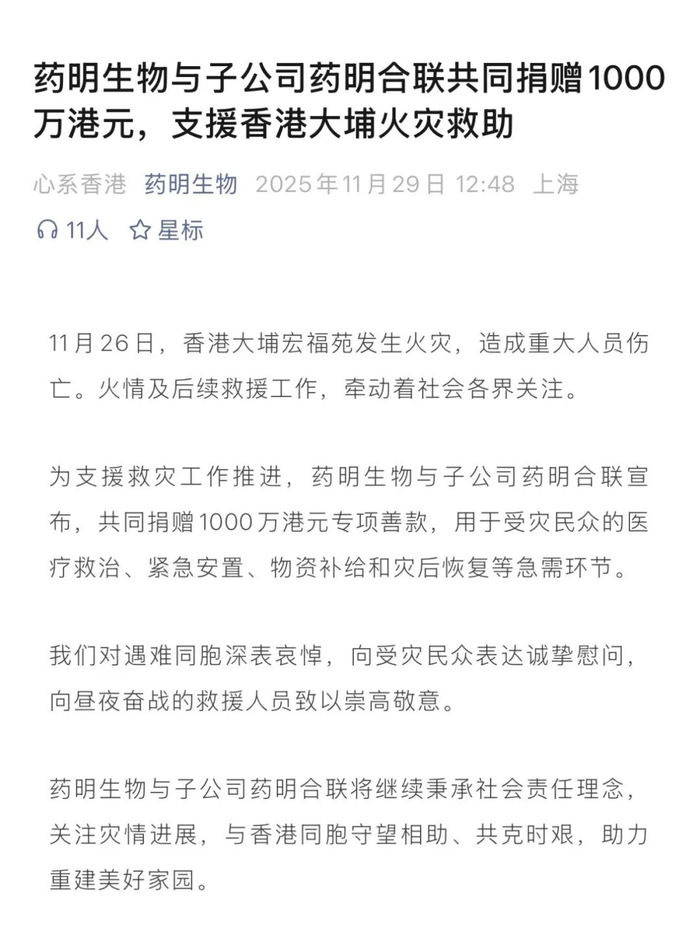 药明生物与子公司药明合联共同捐赠1000万港元，支援香港大埔火灾救助

心系香港 药明生物 2025年11月29日 12:48 上海

11人 星标

11月26日，香港大埔宏福苑发生火灾，造成重大人员伤亡。火情及后续救援工作，牵动着社会各界关注。

为支援救灾工作推进，药明生物与子公司药明合联宣布，共同捐赠1000万港元专项善款，用于受灾民众的医疗救治、紧急安置、物资补给和灾后恢复等急需环节。

我们对遇难同胞深表哀悼，向受灾民众表达诚挚慰问，向昼夜奋战的救援人员致以崇高敬意。

药明生物与子公司药明合联将继续秉承社会责任理念，关注灾情进展，与香港同胞守望相助、共克时艰，助力重建美好家园。